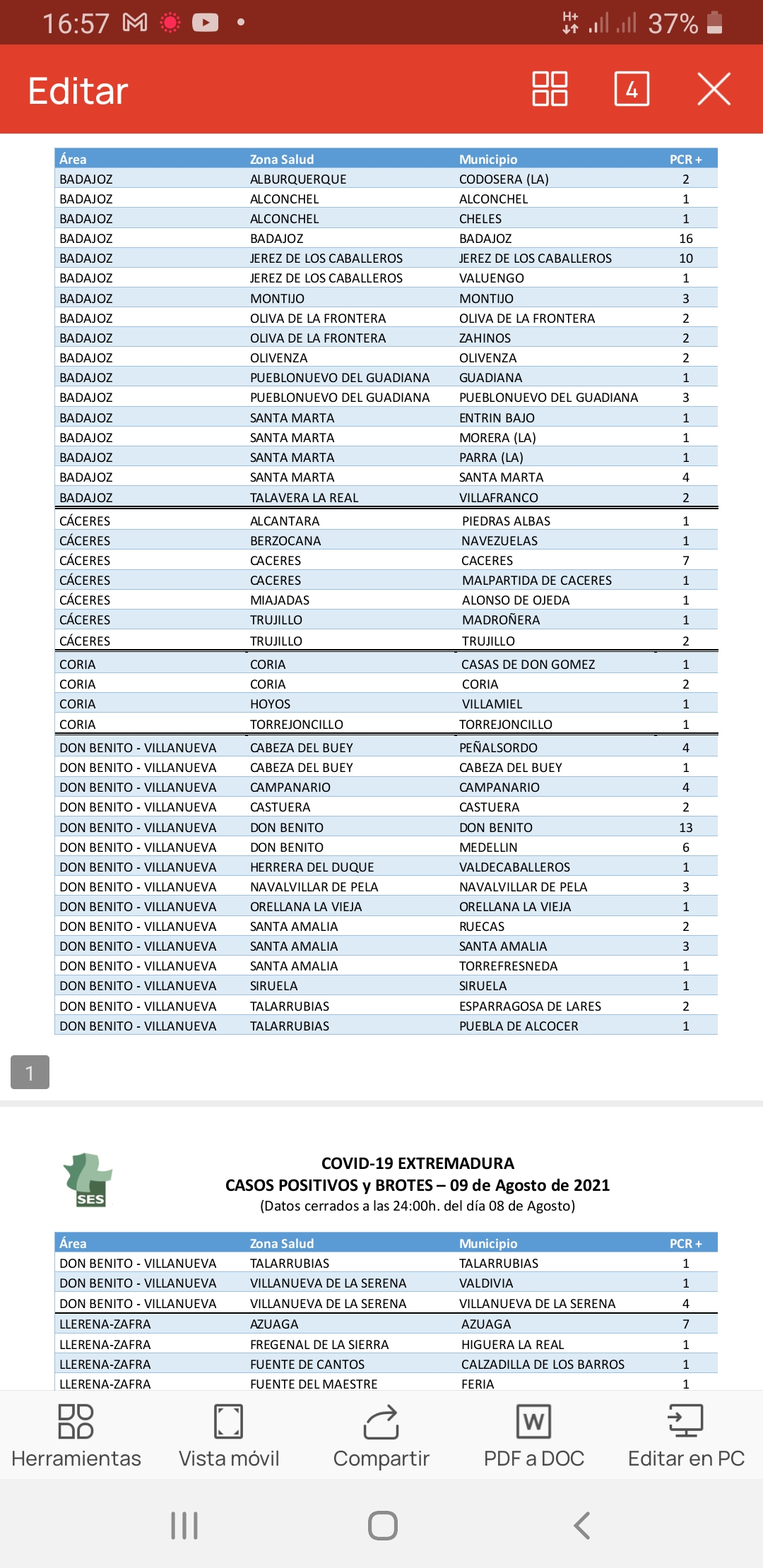 16:57 37%

Editar 4

| Área | Zona Salud | Municipio | PCR + |
|---|---|---|---|
| BADAJOZ | ALBURQUERQUE | CODOSERA (LA) | 2 |
| BADAJOZ | ALCONCHEL | ALCONCHEL | 1 |
| BADAJOZ | ALCONCHEL | CHELES | 1 |
| BADAJOZ | BADAJOZ | BADAJOZ | 16 |
| BADAJOZ | JEREZ DE LOS CABALLEROS | JEREZ DE LOS CABALLEROS | 10 |
| BADAJOZ | JEREZ DE LOS CABALLEROS | VALUENGO | 1 |
| BADAJOZ | MONTIJO | MONTIJO | 3 |
| BADAJOZ | OLIVA DE LA FRONTERA | OLIVA DE LA FRONTERA | 2 |
| BADAJOZ | OLIVA DE LA FRONTERA | ZAHINOS | 2 |
| BADAJOZ | OLIVENZA | OLIVENZA | 2 |
| BADAJOZ | PUEBLONUEVO DEL GUADIANA | GUADIANA | 1 |
| BADAJOZ | PUEBLONUEVO DEL GUADIANA | PUEBLONUEVO DEL GUADIANA | 3 |
| BADAJOZ | SANTA MARTA | ENTRIN BAJO | 1 |
| BADAJOZ | SANTA MARTA | MORERA (LA) | 1 |
| BADAJOZ | SANTA MARTA | PARRA (LA) | 1 |
| BADAJOZ | SANTA MARTA | SANTA MARTA | 4 |
| BADAJOZ | TALAVERA LA REAL | VILLAFRANCO | 2 |
| CÁCERES | ALCANTARA | PIEDRAS ALBAS | 1 |
| CÁCERES | BERZOCANA | NAVEZUELAS | 1 |
| CÁCERES | CACERES | CACERES | 7 |
| CÁCERES | CACERES | MALPARTIDA DE CACERES | 1 |
| CÁCERES | MIAJADAS | ALONSO DE OJEDA | 1 |
| CÁCERES | TRUJILLO | MADROÑERA | 1 |
| CÁCERES | TRUJILLO | TRUJILLO | 2 |
| CORIA | CORIA | CASAS DE DON GOMEZ | 1 |
| CORIA | CORIA | CORIA | 2 |
| CORIA | HOYOS | VILLAMIEL | 1 |
| CORIA | TORREJONCILLO | TORREJONCILLO | 1 |
| DON BENITO - VILLANUEVA | CABEZA DEL BUEY | PEÑALSORDO | 4 |
| DON BENITO - VILLANUEVA | CABEZA DEL BUEY | CABEZA DEL BUEY | 1 |
| DON BENITO - VILLANUEVA | CAMPANARIO | CAMPANARIO | 4 |
| DON BENITO - VILLANUEVA | CASTUERA | CASTUERA | 2 |
| DON BENITO - VILLANUEVA | DON BENITO | DON BENITO | 13 |
| DON BENITO - VILLANUEVA | DON BENITO | MEDELLIN | 6 |
| DON BENITO - VILLANUEVA | HERRERA DEL DUQUE | VALDECABALLEROS | 1 |
| DON BENITO - VILLANUEVA | NAVALVILLAR DE PELA | NAVALVILLAR DE PELA | 3 |
| DON BENITO - VILLANUEVA | ORELLANA LA VIEJA | ORELLANA LA VIEJA | 1 |
| DON BENITO - VILLANUEVA | SANTA AMALIA | RUECAS | 2 |
| DON BENITO - VILLANUEVA | SANTA AMALIA | SANTA AMALIA | 3 |
| DON BENITO - VILLANUEVA | SANTA AMALIA | TORREFRESNEDA | 1 |
| DON BENITO - VILLANUEVA | SIRUELA | SIRUELA | 1 |
| DON BENITO - VILLANUEVA | TALARRUBIAS | ESPARRAGOSA DE LARES | 2 |
| DON BENITO - VILLANUEVA | TALARRUBIAS | PUEBLA DE ALCOCER | 1 |

1

SES

COVID-19 EXTREMADURA
CASOS POSITIVOS y BROTES – 09 de Agosto de 2021
(Datos cerrados a las 24:00h. del día 08 de Agosto)

| Área | Zona Salud | Municipio | PCR + |
|---|---|---|---|
| DON BENITO - VILLANUEVA | TALARRUBIAS | TALARRUBIAS | 1 |
| DON BENITO - VILLANUEVA | VILLANUEVA DE LA SERENA | VALDIVIA | 1 |
| DON BENITO - VILLANUEVA | VILLANUEVA DE LA SERENA | VILLANUEVA DE LA SERENA | 4 |
| LLERENA-ZAFRA | AZUAGA | AZUAGA | 7 |
| LLERENA-ZAFRA | FREGENAL DE LA SIERRA | HIGUERA LA REAL | 1 |
| LLERENA-ZAFRA | FUENTE DE CANTOS | CALZADILLA DE LOS BARROS | 1 |
| LLERENA-ZAFRA | FUENTE DEL MAESTRE | FERIA | 1 |

Herramientas Vista móvil Compartir PDF a DOC Editar en PC